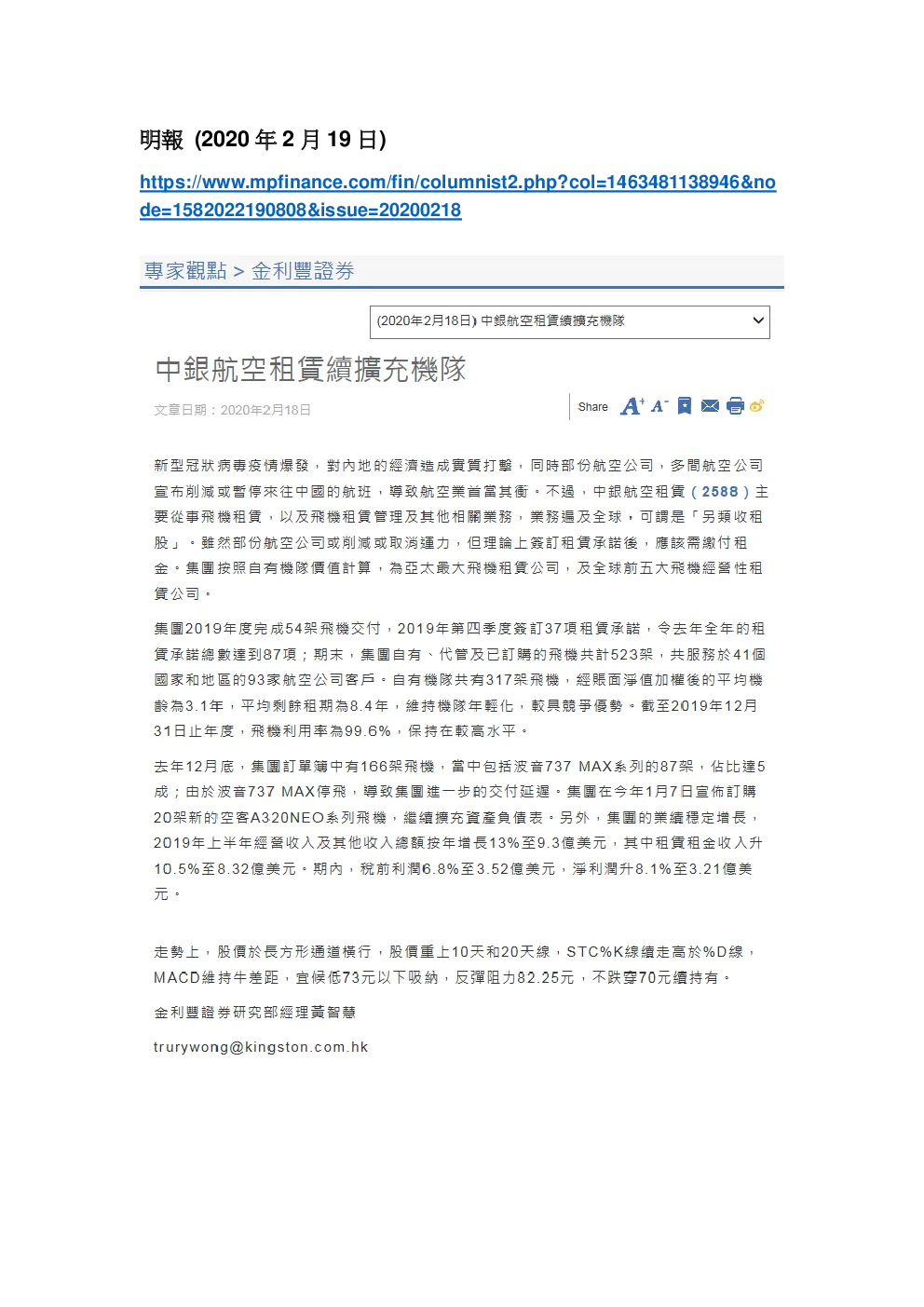 明報 (2020 年 2 月 19 日)

https://www.mpfinance.com/fin/columnist2.php?col=1463481138946&node=1582022190808&issue=20200218

專家觀點 > 金利豐證券

(2020年2月18日) 中銀航空租賃續擴充機隊

中銀航空租賃續擴充機隊

文章日期：2020年2月18日

Share A+ A-

新型冠狀病毒疫情爆發，對內地的經濟造成實質打擊，同時部份航空公司，多間航空公司宣布削減或暫停來往中國的航班，導致航空業首當其衝。不過，中銀航空租賃（2588）主要從事飛機租賃，以及飛機租賃管理及其他相關業務，業務遍及全球，可謂是「另類收租股」。雖然部份航空公司或削減或取消運力，但理論上簽訂租賃承諾後，應該需繳付租金。集團按照自有機隊價值計算，為亞太最大飛機租賃公司，及全球前五大飛機經營性租賃公司。

集團2019年度完成54架飛機交付，2019年第四季度簽訂37項租賃承諾，令去年全年的租賃承諾總數達到87項；期末，集團自有、代管及已訂購的飛機共計523架，共服務於41個國家和地區的93家航空公司客戶。自有機隊共有317架飛機，經賬面淨值加權後的平均機齡為3.1年，平均剩餘租期為8.4年，維持機隊年輕化，較具競爭優勢。截至2019年12月31日止年度，飛機利用率為99.6%，保持在較高水平。

去年12月底，集團訂單簿中有166架飛機，當中包括波音737 MAX系列的87架，佔比達5成；由於波音737 MAX停飛，導致集團進一步的交付延遲。集團在今年1月7日宣佈訂購20架新的空客A320NEO系列飛機，繼續擴充資產負債表。另外，集團的業績穩定增長，2019年上半年經營收入及其他收入總額按年增長13%至9.3億美元，其中租賃租金收入升10.5%至8.32億美元。期內，稅前利潤6.8%至3.52億美元，淨利潤升8.1%至3.21億美元。

走勢上，股價於長方形通道橫行，股價重上10天和20天線，STC%K線續走高於%D線，MACD維持牛差距，宜候低73元以下吸納，反彈阻力82.25元，不跌穿70元續持有。

金利豐證券研究部經理黃智慧

trurywong@kingston.com.hk